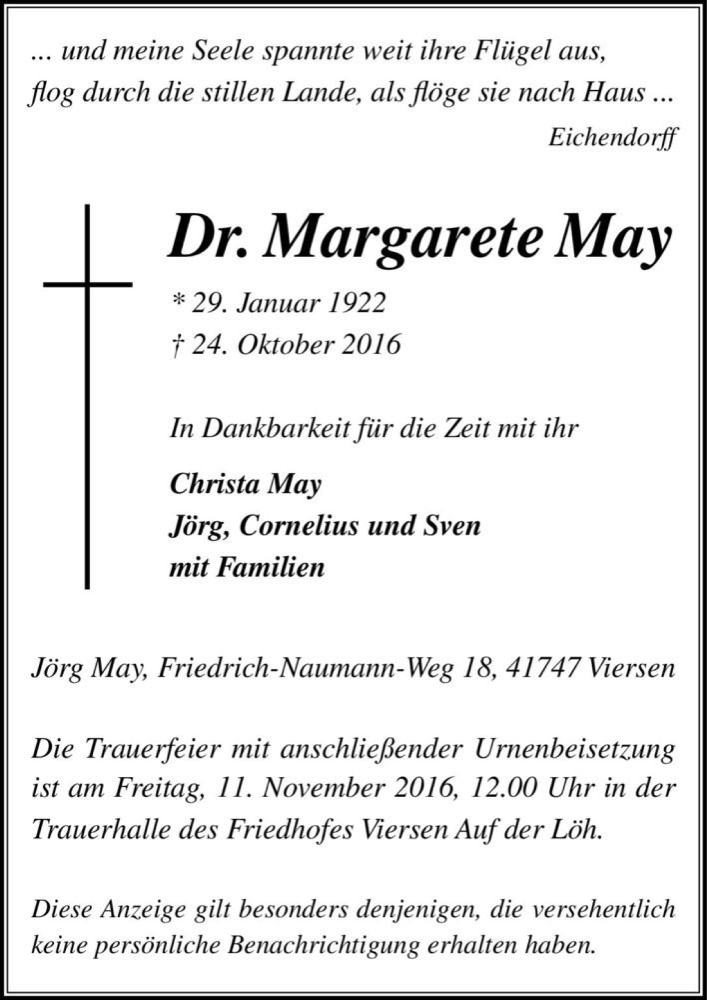 ... und meine Seele spannte weit ihre Flügel aus,
flog durch die stillen Lande, als flöge sie nach Haus ...
Eichendorff

Dr. Margarete May

* 29. Januar 1922
† 24. Oktober 2016

In Dankbarkeit für die Zeit mit ihr

Christa May
Jörg, Cornelius und Sven
mit Familien

Jörg May, Friedrich-Naumann-Weg 18, 41747 Viersen

Die Trauerfeier mit anschließender Urnenbeisetzung ist am Freitag, 11. November 2016, 12.00 Uhr in der Trauerhalle des Friedhofes Viersen Auf der Löh.

Diese Anzeige gilt besonders denjenigen, die versehentlich keine persönliche Benachrichtigung erhalten haben.